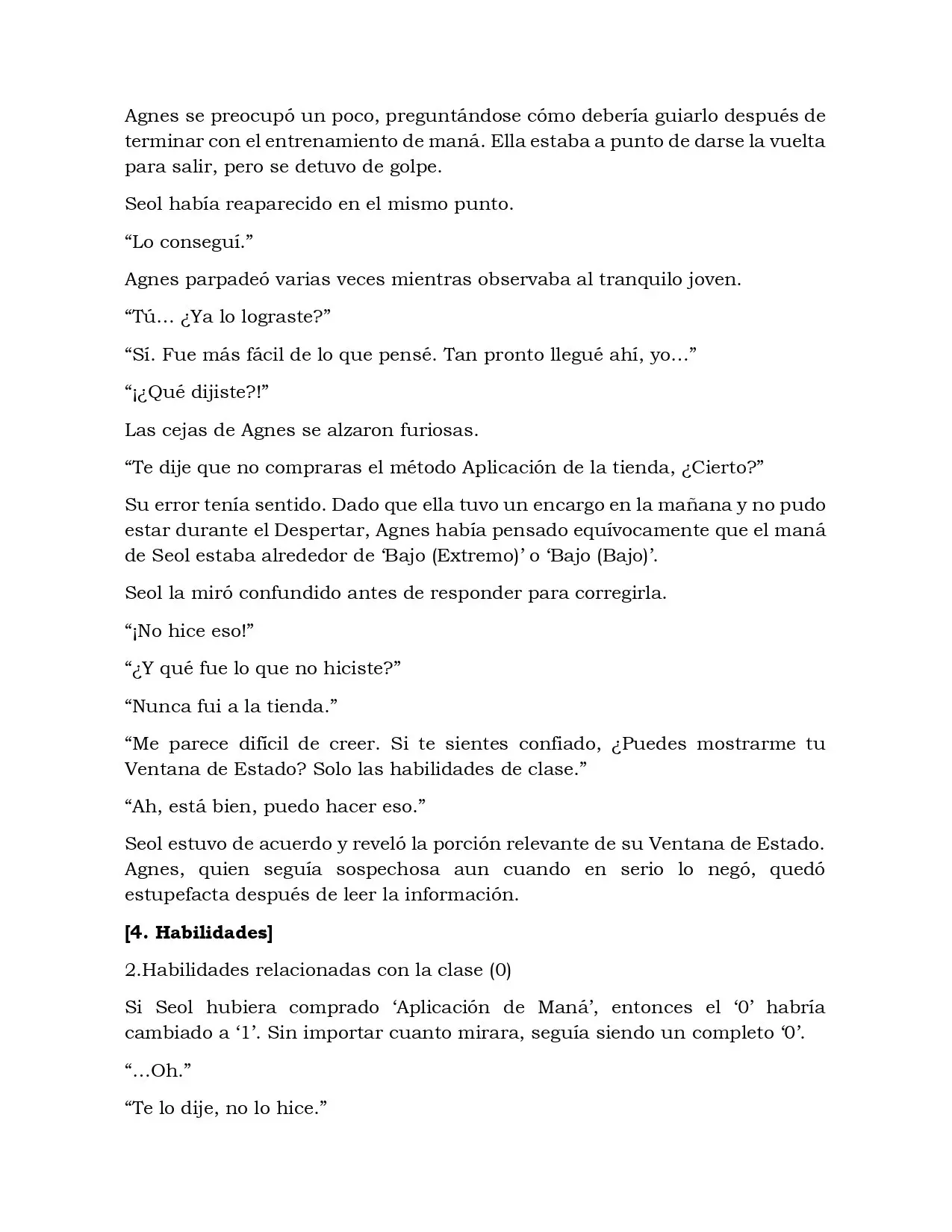 Agnes se preocupó un poco, preguntándose cómo debería guiarlo después de terminar con el entrenamiento de maná. Ella estaba a punto de darse la vuelta para salir, pero se detuvo de golpe.

Seol había reaparecido en el mismo punto.

"Lo conseguí."

Agnes parpadeó varias veces mientras observaba al tranquilo joven.

"Tú… ¿Ya lo lograste?"

"Sí. Fue más fácil de lo que pensé. Tan pronto llegué ahí, yo…"

"¡¿Qué dijiste?!"

Las cejas de Agnes se alzaron furiosas.

"Te dije que no compraras el método Aplicación de la tienda, ¿Cierto?"

Su error tenía sentido. Dado que ella tuvo un encargo en la mañana y no pudo estar durante el Despertar, Agnes había pensado equívocamente que el maná de Seol estaba alrededor de 'Bajo (Extremo)' o 'Bajo (Bajo)'.

Seol la miró confundido antes de responder para corregirla.

"¡No hice eso!"

"¿Y qué fue lo que no hiciste?"

"Nunca fui a la tienda."

"Me parece difícil de creer. Si te sientes confiado, ¿Puedes mostrarme tu Ventana de Estado? Solo las habilidades de clase."

"Ah, está bien, puedo hacer eso."

Seol estuvo de acuerdo y reveló la porción relevante de su Ventana de Estado. Agnes, quien seguía sospechosa aun cuando en serio lo negó, quedó estupefacta después de leer la información.

[4. Habilidades]

2.Habilidades relacionadas con la clase (0)

Si Seol hubiera comprado 'Aplicación de Maná', entonces el '0' habría cambiado a '1'. Sin importar cuanto mirara, seguía siendo un completo '0'.

"…Oh."

"Te lo dije, no lo hice."